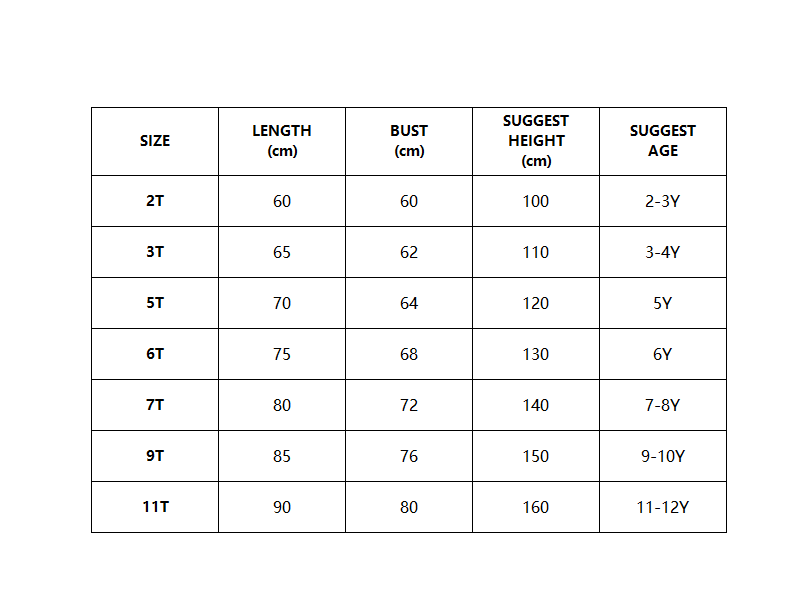 | SIZE | LENGTH (cm) | BUST (cm) | SUGGEST HEIGHT (cm) | SUGGEST AGE |
|---|---|---|---|---|
| 2T | 60 | 60 | 100 | 2-3Y |
| 3T | 65 | 62 | 110 | 3-4Y |
| 5T | 70 | 64 | 120 | 5Y |
| 6T | 75 | 68 | 130 | 6Y |
| 7T | 80 | 72 | 140 | 7-8Y |
| 9T | 85 | 76 | 150 | 9-10Y |
| 11T | 90 | 80 | 160 | 11-12Y |